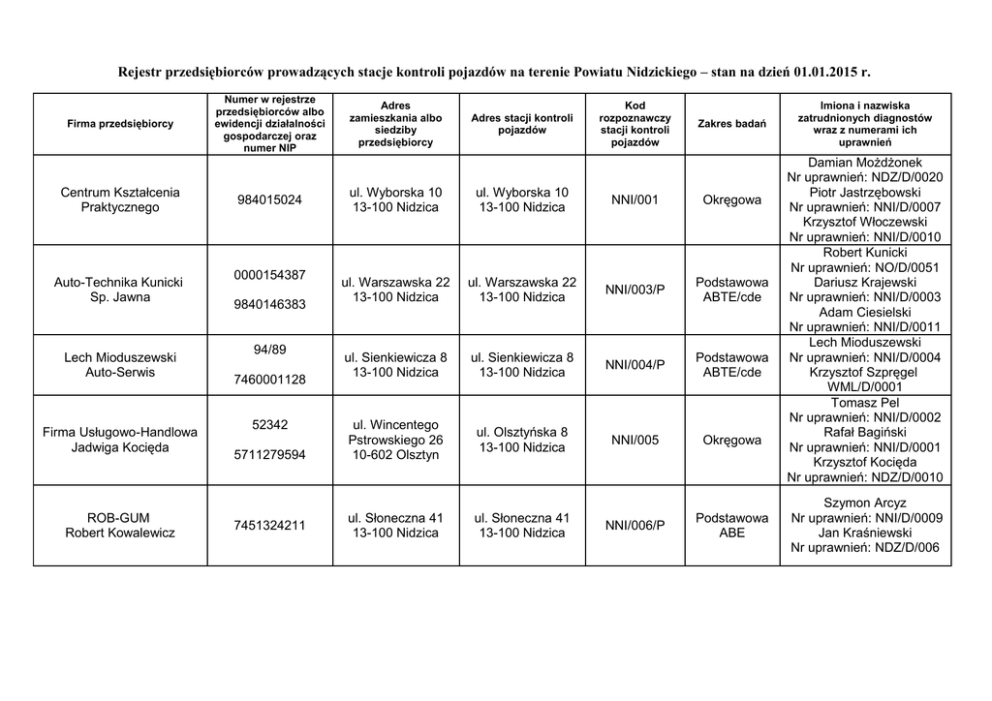 Rejestr przedsiębiorców prowadzących stacje kontroli pojazdów na terenie Powiatu Nidzickiego – stan na dzień 01.01.2015 r.

| Firma przedsiębiorcy | Numer w rejestrze przedsiębiorców albo ewidencji działalności gospodarczej oraz numer NIP | Adres zamieszkania albo siedziby przedsiębiorcy | Adres stacji kontroli pojazdów | Kod rozpoznawczy stacji kontroli pojazdów | Zakres badań | Imiona i nazwiska zatrudnionych diagnostów wraz z numerami ich uprawnień |
|---|---|---|---|---|---|---|
| Centrum Kształcenia Praktycznego | 984015024 | ul. Wyborska 10 13-100 Nidzica | ul. Wyborska 10 13-100 Nidzica | NNI/001 | Okręgowa | Damian Możdżonek Nr uprawnień: NDZ/D/0020 Piotr Jastrzębowski Nr uprawnień: NNI/D/0007 Krzysztof Włoczewski Nr uprawnień: NNI/D/0010 |
| Auto-Technika Kunicki Sp. Jawna | 0000154387 9840146383 | ul. Warszawska 22 13-100 Nidzica | ul. Warszawska 22 13-100 Nidzica | NNI/003/P | Podstawowa ABTE/cde | Robert Kunicki Nr uprawnień: NO/D/0051 Dariusz Krajewski Nr uprawnień: NNI/D/0003 Adam Ciesielski Nr uprawnień: NNI/D/0011 |
| Lech Mioduszewski Auto-Serwis | 94/89 7460001128 | ul. Sienkiewicza 8 13-100 Nidzica | ul. Sienkiewicza 8 13-100 Nidzica | NNI/004/P | Podstawowa ABTE/cde | Lech Mioduszewski Nr uprawnień: NNI/D/0004 Krzysztof Szpręgel WML/D/0001 |
| Firma Usługowo-Handlowa Jadwiga Kocięda | 52342 5711279594 | ul. Wincentego Pstrowskiego 26 10-602 Olsztyn | ul. Olsztyńska 8 13-100 Nidzica | NNI/005 | Okręgowa | Tomasz Pel Nr uprawnień: NNI/D/0002 Rafał Bagiński Nr uprawnień: NNI/D/0001 Krzysztof Kocięda Nr uprawnień: NDZ/D/0010 |
| ROB-GUM Robert Kowalewicz | 7451324211 | ul. Słoneczna 41 13-100 Nidzica | ul. Słoneczna 41 13-100 Nidzica | NNI/006/P | Podstawowa ABE | Szymon Arcyz Nr uprawnień: NNI/D/0009 Jan Kraśniewski Nr uprawnień: NDZ/D/006 |